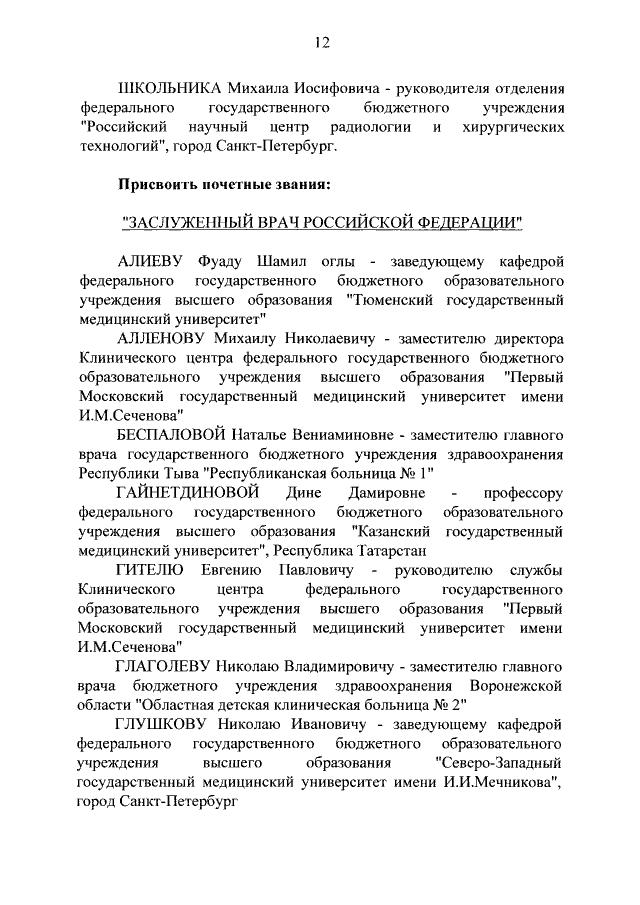 12

ШКОЛЬНИКА Михаила Иосифовича - руководителя отделения федерального государственного бюджетного учреждения "Российский научный центр радиологии и хирургических технологий", город Санкт-Петербург.

Присвоить почетные звания:

"ЗАСЛУЖЕННЫЙ ВРАЧ РОССИЙСКОЙ ФЕДЕРАЦИИ"

АЛИЕВУ Фуаду Шамил оглы - заведующему кафедрой федерального государственного бюджетного образовательного учреждения высшего образования "Тюменский государственный медицинский университет"

АЛЛЕНОВУ Михаилу Николаевичу - заместителю директора Клинического центра федерального государственного бюджетного образовательного учреждения высшего образования "Первый Московский государственный медицинский университет имени И.М.Сеченова"

БЕСПАЛОВОЙ Наталье Вениаминовне - заместителю главного врача государственного бюджетного учреждения здравоохранения Республики Тыва "Республиканская больница № 1"

ГАЙНЕТДИНОВОЙ Дине Дамировне - профессору федерального государственного бюджетного образовательного учреждения высшего образования "Казанский государственный медицинский университет", Республика Татарстан

ГИТЕЛЮ Евгению Павловичу - руководителю службы Клинического центра федерального государственного образовательного учреждения высшего образования "Первый Московский государственный медицинский университет имени И.М.Сеченова"

ГЛАГОЛЕВУ Николаю Владимировичу - заместителю главного врача бюджетного учреждения здравоохранения Воронежской области "Областная детская клиническая больница № 2"

ГЛУШКОВУ Николаю Ивановичу - заведующему кафедрой федерального государственного бюджетного образовательного учреждения высшего образования "Северо-Западный государственный медицинский университет имени И.И.Мечникова", город Санкт-Петербург